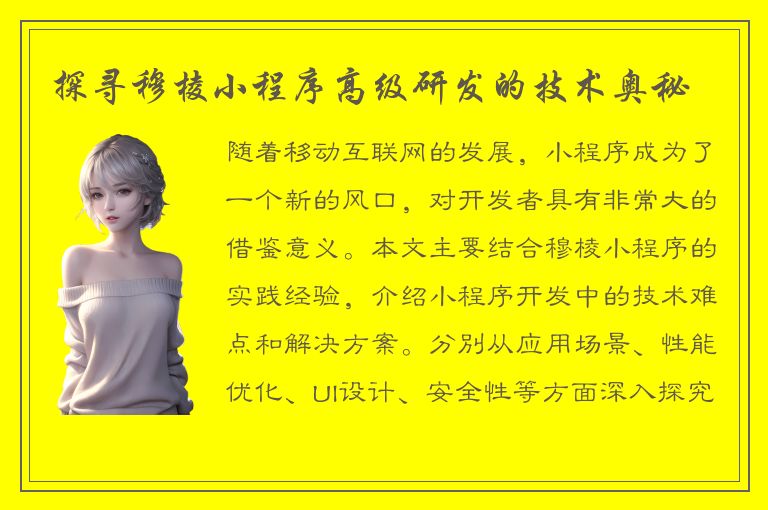 探寻穆棱小程序高级研发的技术奥秘

随着移动互联网的发展，小程序成为了一个新的风口，对开发者具有非常大的借鉴意义。本文主要结合穆棱小程序的实践经验，介绍小程序开发中的技术难点和解决方案。分别从应用场景、性能优化、UI设计、安全性等方面深入探究